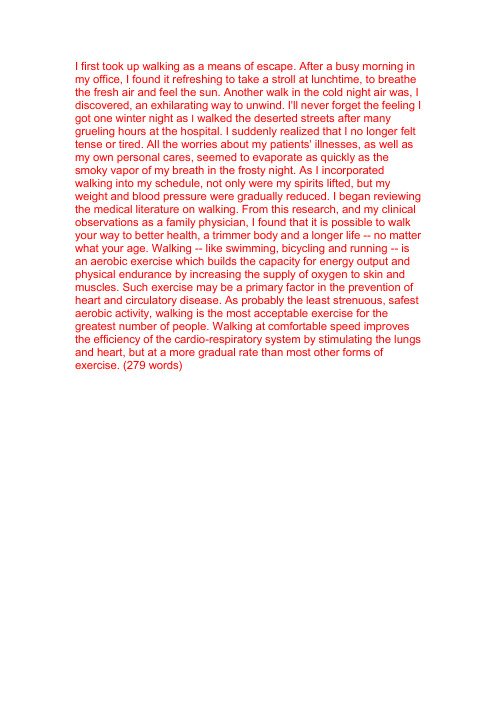 I first took up walking as a means of escape. After a busy morning in my office, I found it refreshing to take a stroll at lunchtime, to breathe the fresh air and feel the sun. Another walk in the cold night air was, I discovered, an exhilarating way to unwind. I'll never forget the feeling I got one winter night as I walked the deserted streets after many grueling hours at the hospital. I suddenly realized that I no longer felt tense or tired. All the worries about my patients' illnesses, as well as my own personal cares, seemed to evaporate as quickly as the smoky vapor of my breath in the frosty night. As I incorporated walking into my schedule, not only were my spirits lifted, but my weight and blood pressure were gradually reduced. I began reviewing the medical literature on walking. From this research, and my clinical observations as a family physician, I found that it is possible to walk your way to better health, a trimmer body and a longer life -- no matter what your age. Walking -- like swimming, bicycling and running -- is an aerobic exercise which builds the capacity for energy output and physical endurance by increasing the supply of oxygen to skin and muscles. Such exercise may be a primary factor in the prevention of heart and circulatory disease. As probably the least strenuous, safest aerobic activity, walking is the most acceptable exercise for the greatest number of people. Walking at comfortable speed improves the efficiency of the cardio-respiratory system by stimulating the lungs and heart, but at a more gradual rate than most other forms of exercise. (279 words)